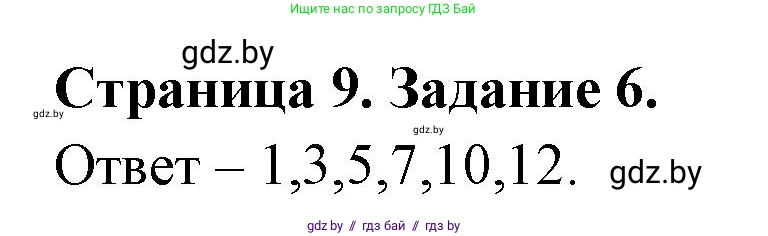 Ищите нас по запросу ГДЗ Бай

gdz.by

Страница 9. Задание 6.

gdz.by

gdz.by

Ответ – 1,3,5,7,10,12.

gdz.by

gdz.by // гдз бай // гдз by